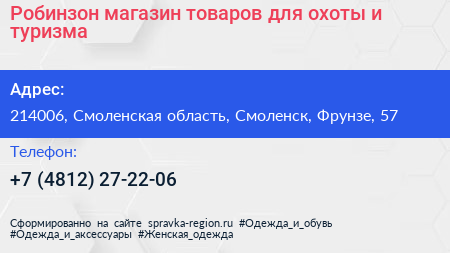 Робинзон магазин товаров для охоты и туризма

Адрес:

214006, Смоленская область, Смоленск, Фрунзе, 57

Телефон:

+7 (4812) 27-22-06

Сформированно на сайте spravka-region.ru #Одежда_и_обувь #Одежда_и_аксессуары #Женская_одежда